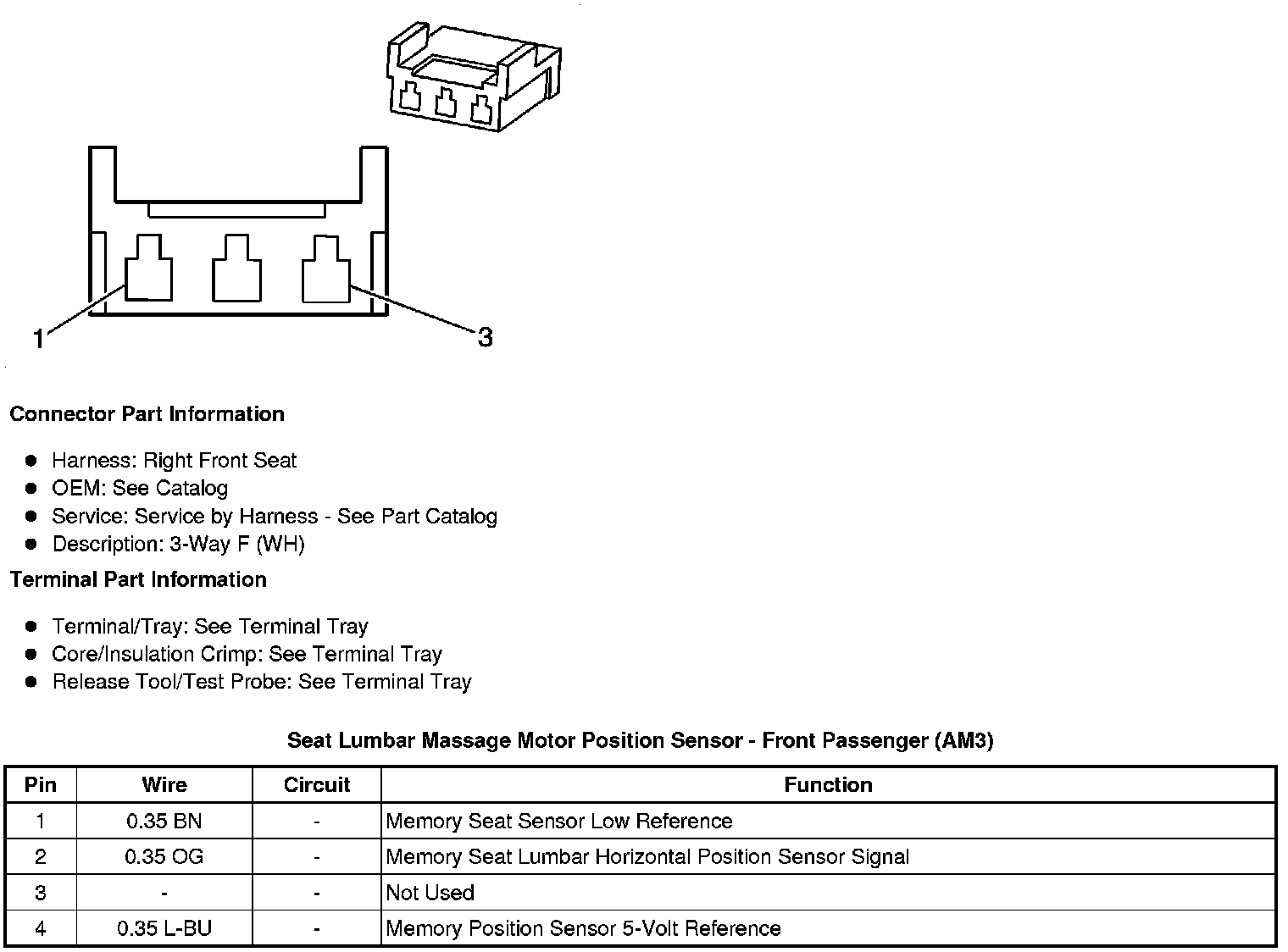 1

3

**Connector Part Information**

- Harness: Right Front Seat
- OEM: See Catalog
- Service: Service by Harness - See Part Catalog
- Description: 3-Way F (WH)

**Terminal Part Information**

- Terminal/Tray: See Terminal Tray
- Core/Insulation Crimp: See Terminal Tray
- Release Tool/Test Probe: See Terminal Tray

**Seat Lumbar Massage Motor Position Sensor - Front Passenger (AM3)**

| Pin | Wire | Circuit | Function |
|---|---|---|---|
| 1 | 0.35 BN | - | Memory Seat Sensor Low Reference |
| 2 | 0.35 OG | - | Memory Seat Lumbar Horizontal Position Sensor Signal |
| 3 | - | - | Not Used |
| 4 | 0.35 L-BU | - | Memory Position Sensor 5-Volt Reference |